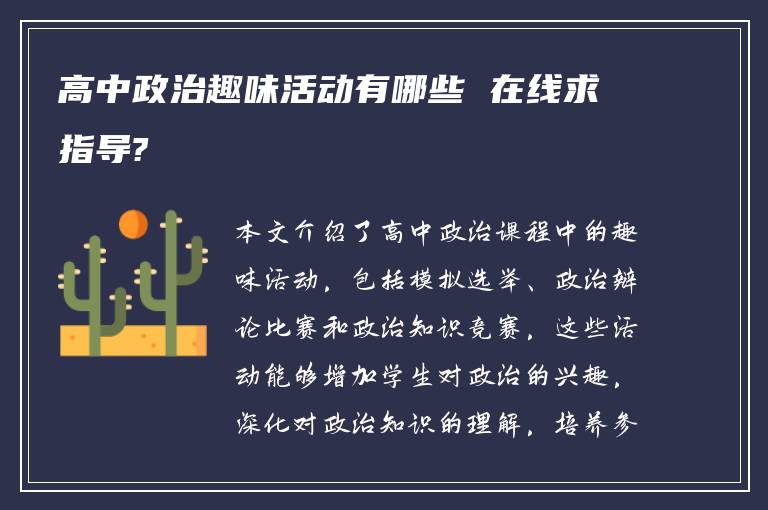 高中政治趣味活动有哪些 在线求指导?

本文介绍了高中政治课程中的趣味活动，包括模拟选举、政治辩论比赛和政治知识竞赛，这些活动能够增加学生对政治的兴趣，深化对政治知识的理解，培养参